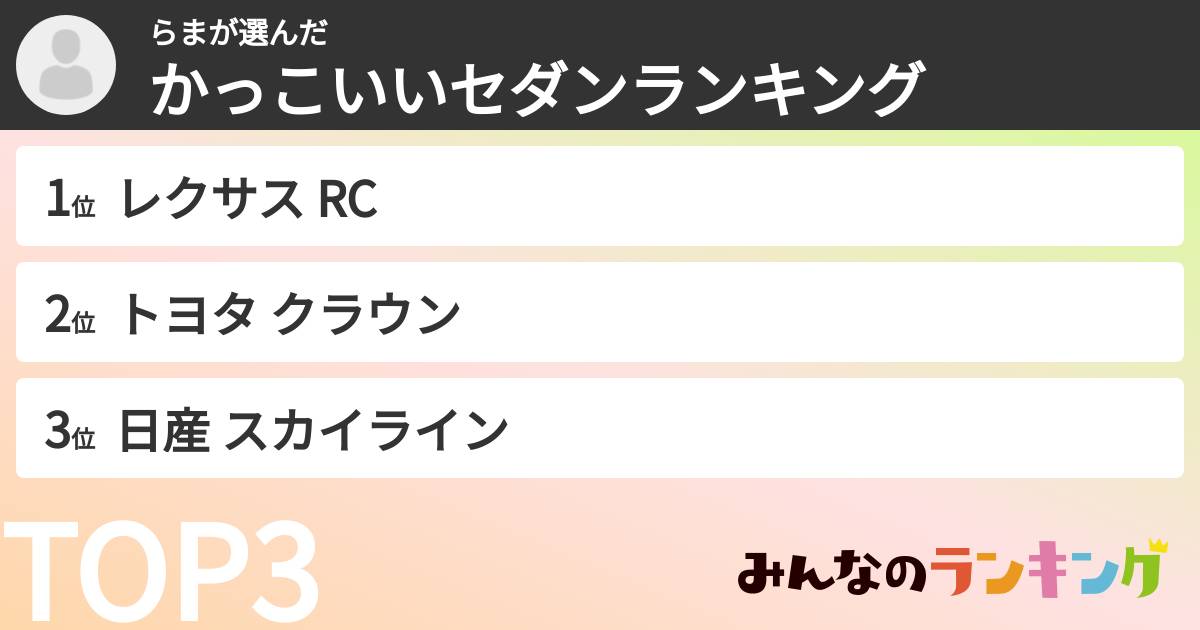 らまが選んだ
かっこいいセダンランキング

1位 レクサス RC

2位 トヨタ クラウン

3位 日産 スカイライン

TOP3

みんなのランキング